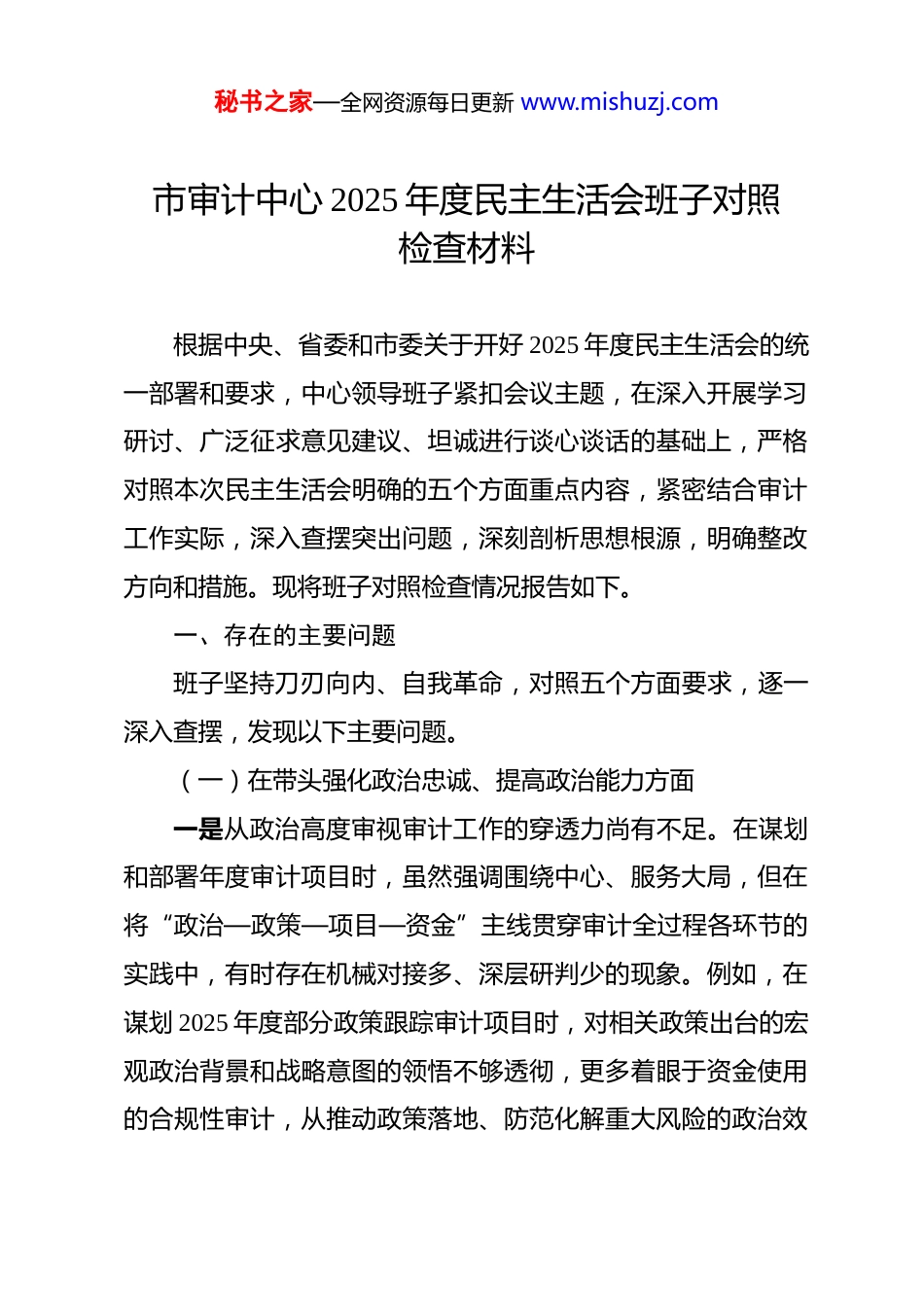 秘书之家—全网资源每日更新 www.mishuzj.com

市审计中心 2025 年度民主生活会班子对照检查材料

根据中央、省委和市委关于开好 2025 年度民主生活会的统一部署和要求，中心领导班子紧扣会议主题，在深入开展学习研讨、广泛征求意见建议、坦诚进行谈心谈话的基础上，严格对照本次民主生活会明确的五个方面重点内容，紧密结合审计工作实际，深入查摆突出问题，深刻剖析思想根源，明确整改方向和措施。现将班子对照检查情况报告如下。

一、存在的主要问题

班子坚持刀刃向内、自我革命，对照五个方面要求，逐一深入查摆，发现以下主要问题。

（一）在带头强化政治忠诚、提高政治能力方面

一是从政治高度审视审计工作的穿透力尚有不足。在谋划和部署年度审计项目时，虽然强调围绕中心、服务大局，但在将“政治—政策—项目—资金”主线贯穿审计全过程各环节的实践中，有时存在机械对接多、深层研判少的现象。例如，在谋划 2025 年度部分政策跟踪审计项目时，对相关政策出台的宏观政治背景和战略意图的领悟不够透彻，更多着眼于资金使用的合规性审计，从推动政策落地、防范化解重大风险的政治效